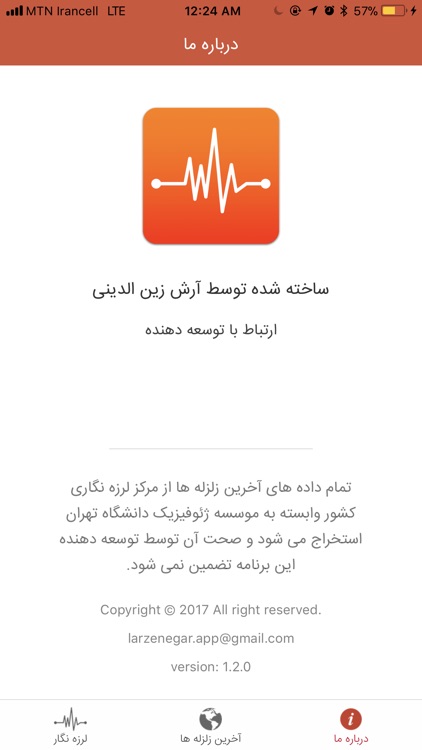 MTN Irancell LTE 12:24 AM 57%

درباره ما

ساخته شده توسط آرش زین الدینی

ارتباط با توسعه دهنده

تمام داده های آخرین زلزله ها از مرکز لرزه نگاری کشور وابسته به موسسه ژئوفیزیک دانشگاه تهران استخراج می شود و صحت آن توسط توسعه دهنده این برنامه تضمین نمی شود.

Copyright © 2017 All right reserved.

larzenegar.app@gmail.com

version: 1.2.0

لرزه نگار
آخرین زلزله ها
درباره ما